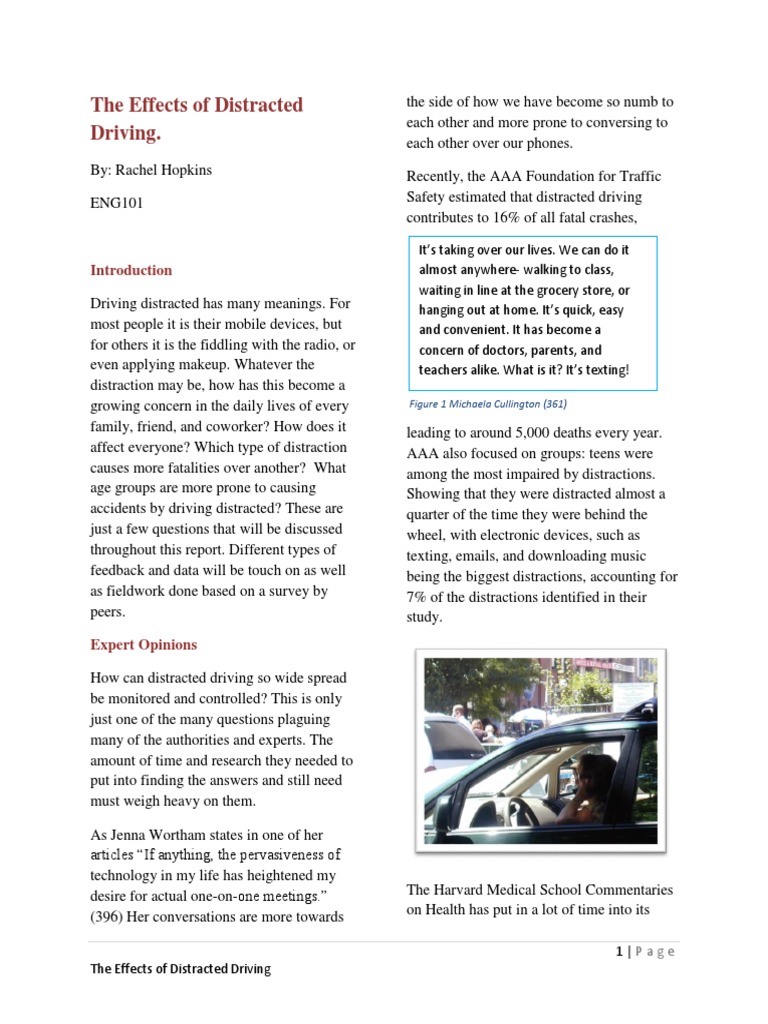 The Effects of Distracted Driving.

By: Rachel Hopkins

ENG101

Introduction

Driving distracted has many meanings. For most people it is their mobile devices, but for others it is the fiddling with the radio, or even applying makeup. Whatever the distraction may be, how has this become a growing concern in the daily lives of every family, friend, and coworker? How does it affect everyone? Which type of distraction causes more fatalities over another? What age groups are more prone to causing accidents by driving distracted? These are just a few questions that will be discussed throughout this report. Different types of feedback and data will be touch on as well as fieldwork done based on a survey by peers.

Expert Opinions

How can distracted driving so wide spread be monitored and controlled? This is only just one of the many questions plaguing many of the authorities and experts. The amount of time and research they needed to put into finding the answers and still need must weigh heavy on them.

As Jenna Wortham states in one of her articles "If anything, the pervasiveness of technology in my life has heightened my desire for actual one-on-one meetings." (396) Her conversations are more towards the side of how we have become so numb to each other and more prone to conversing to each other over our phones.

Recently, the AAA Foundation for Traffic Safety estimated that distracted driving contributes to 16% of all fatal crashes,

It's taking over our lives. We can do it almost anywhere- walking to class, waiting in line at the grocery store, or hanging out at home. It's quick, easy and convenient. It has become a concern of doctors, parents, and teachers alike. What is it? It's texting!

Figure 1 Michaela Cullington (361)

leading to around 5,000 deaths every year. AAA also focused on groups: teens were among the most impaired by distractions. Showing that they were distracted almost a quarter of the time they were behind the wheel, with electronic devices, such as texting, emails, and downloading music being the biggest distractions, accounting for 7% of the distractions identified in their study.

The Harvard Medical School Commentaries on Health has put in a lot of time into its

1 | Page

The Effects of Distracted Driving